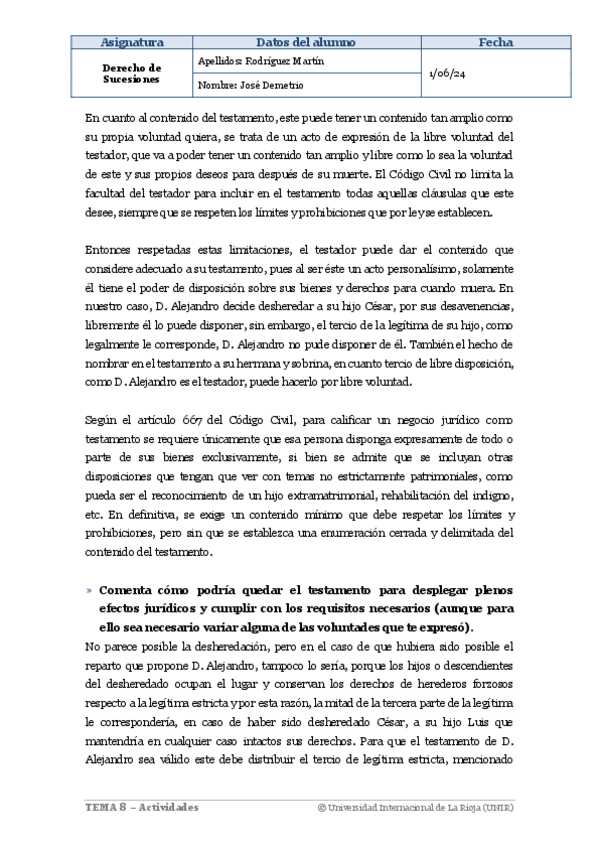 | Asignatura | Datos del alumno | Fecha |
|---|---|---|
| Derecho de Sucesiones | Apellidos: Rodríguez Martín | 1/06/24 |
| | Nombre: José Demetrio | |

En cuanto al contenido del testamento, este puede tener un contenido tan amplio como su propia voluntad quiera, se trata de un acto de expresión de la libre voluntad del testador, que va a poder tener un contenido tan amplio y libre como lo sea la voluntad de este y sus propios deseos para después de su muerte. El Código Civil no limita la facultad del testador para incluir en el testamento todas aquellas cláusulas que este desee, siempre que se respeten los límites y prohibiciones que por ley se establecen.

Entonces respetadas estas limitaciones, el testador puede dar el contenido que considere adecuado a su testamento, pues al ser éste un acto personalísimo, solamente él tiene el poder de disposición sobre sus bienes y derechos para cuando muera. En nuestro caso, D. Alejandro decide desheredar a su hijo César, por sus desavenencias, libremente él lo puede disponer, sin embargo, el tercio de la legítima de su hijo, como legalmente le corresponde, D. Alejandro no pude disponer de él. También el hecho de nombrar en el testamento a su hermana y sobrina, en cuanto tercio de libre disposición, como D. Alejandro es el testador, puede hacerlo por libre voluntad.

Según el artículo 667 del Código Civil, para calificar un negocio jurídico como testamento se requiere únicamente que esa persona disponga expresamente de todo o parte de sus bienes exclusivamente, si bien se admite que se incluyan otras disposiciones que tengan que ver con temas no estrictamente patrimoniales, como pueda ser el reconocimiento de un hijo extramatrimonial, rehabilitación del indigno, etc. En definitiva, se exige un contenido mínimo que debe respetar los límites y prohibiciones, pero sin que se establezca una enumeración cerrada y delimitada del contenido del testamento.

» Comenta cómo podría quedar el testamento para desplegar plenos efectos jurídicos y cumplir con los requisitos necesarios (aunque para ello sea necesario variar alguna de las voluntades que te expresó).

No parece posible la desheredación, pero en el caso de que hubiera sido posible el reparto que propone D. Alejandro, tampoco lo sería, porque los hijos o descendientes del desheredado ocupan el lugar y conservan los derechos de herederos forzosos respecto a la legítima estricta y por esta razón, la mitad de la tercera parte de la legítima le correspondería, en caso de haber sido desheredado César, a su hijo Luis que mantendría en cualquier caso intactos sus derechos. Para que el testamento de D. Alejandro sea válido este debe distribuir el tercio de legítima estricta, mencionado

TEMA 8 – Actividades © Universidad Internacional de La Rioja (UNIR)